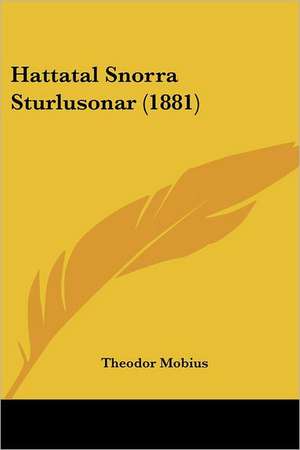 Hattatal Snorra Sturlusonar (1881)

Theodor Mobius